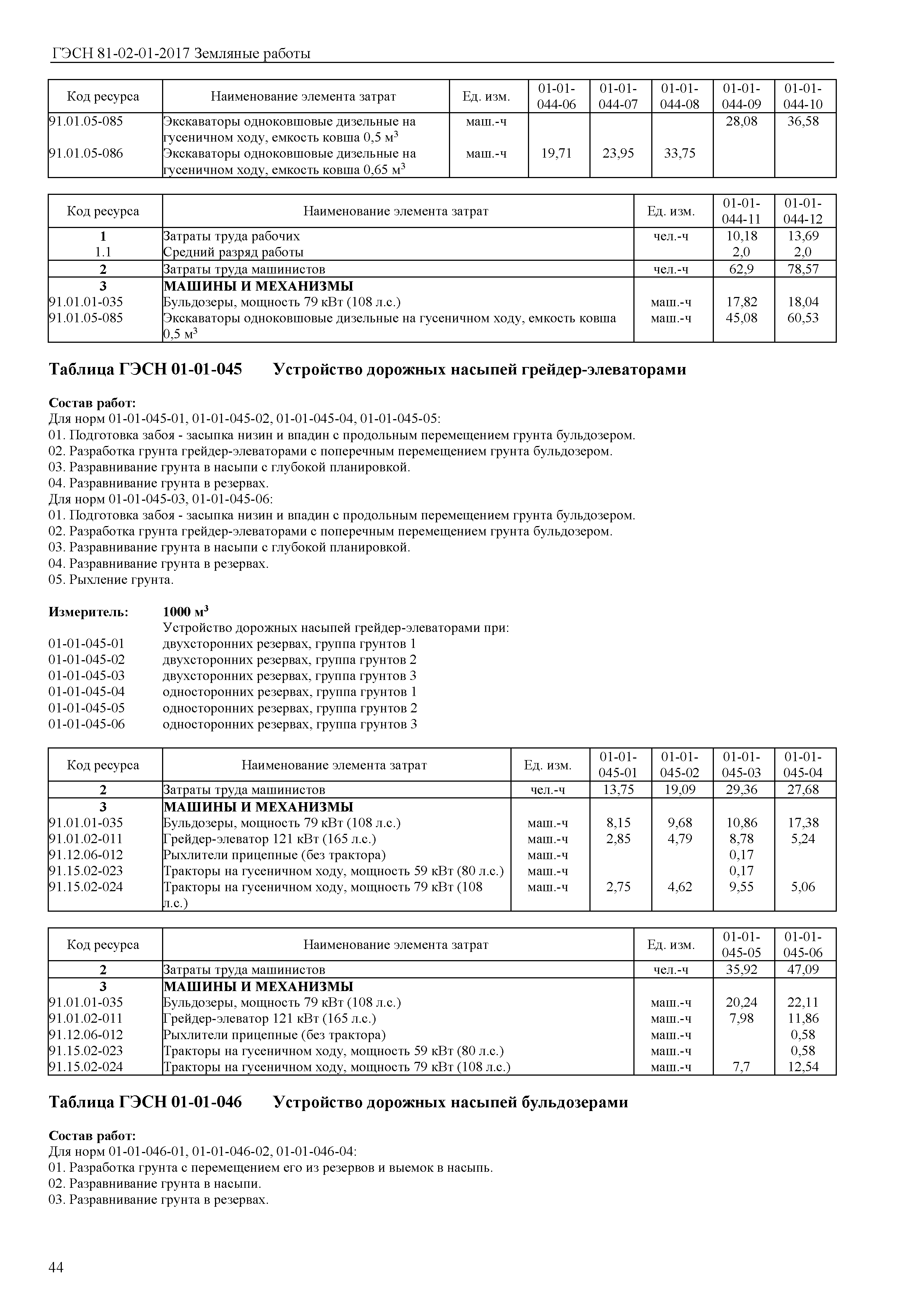 ГЭСН 81-02-01-2017 Земляные работы

| Код ресурса | Наименование элемента затрат | Ед. изм. | 01-01-044-06 | 01-01-044-07 | 01-01-044-08 | 01-01-044-09 | 01-01-044-10 |
|---|---|---|---|---|---|---|---|
| 91.01.05-085 | Экскаваторы одноковшовые дизельные на гусеничном ходу, емкость ковша 0,5 м$^3$ | маш.-ч | | | | 28,08 | 36,58 |
| 91.01.05-086 | Экскаваторы одноковшовые дизельные на гусеничном ходу, емкость ковша 0,65 м$^3$ | маш.-ч | 19,71 | 23,95 | 33,75 | | |

| Код ресурса | Наименование элемента затрат | Ед. изм. | 01-01-044-11 | 01-01-044-12 |
|---|---|---|---|---|
| 1 | Затраты труда рабочих | чел.-ч | 10,18 | 13,69 |
| 1.1 | Средний разряд работы | | 2,0 | 2,0 |
| 2 | Затраты труда машинистов | чел.-ч | 62,9 | 78,57 |
| 3 | МАШИНЫ И МЕХАНИЗМЫ | | | |
| 91.01.01-035 | Бульдозеры, мощность 79 кВт (108 л.с.) | маш.-ч | 17,82 | 18,04 |
| 91.01.05-085 | Экскаваторы одноковшовые дизельные на гусеничном ходу, емкость ковша 0,5 м$^3$ | маш.-ч | 45,08 | 60,53 |

Таблица ГЭСН 01-01-045 Устройство дорожных насыпей грейдер-элеваторами

Состав работ:
Для норм 01-01-045-01, 01-01-045-02, 01-01-045-04, 01-01-045-05:
01. Подготовка забоя - засыпка низин и впадин с продольным перемещением грунта бульдозером.
02. Разработка грунта грейдер-элеваторами с поперечным перемещением грунта бульдозером.
03. Разравнивание грунта в насыпи с глубокой планировкой.
04. Разравнивание грунта в резервах.
Для норм 01-01-045-03, 01-01-045-06:
01. Подготовка забоя - засыпка низин и впадин с продольным перемещением грунта бульдозером.
02. Разработка грунта грейдер-элеваторами с поперечным перемещением грунта бульдозером.
03. Разравнивание грунта в насыпи с глубокой планировкой.
04. Разравнивание грунта в резервах.
05. Рыхление грунта.

Измеритель: 1000 м$^3$
Устройство дорожных насыпей грейдер-элеваторами при:
01-01-045-01 двухсторонних резервах, группа грунтов 1
01-01-045-02 двухсторонних резервах, группа грунтов 2
01-01-045-03 двухсторонних резервах, группа грунтов 3
01-01-045-04 односторонних резервах, группа грунтов 1
01-01-045-05 односторонних резервах, группа грунтов 2
01-01-045-06 односторонних резервах, группа грунтов 3

| Код ресурса | Наименование элемента затрат | Ед. изм. | 01-01-045-01 | 01-01-045-02 | 01-01-045-03 | 01-01-045-04 |
|---|---|---|---|---|---|---|
| 2 | Затраты труда машинистов | чел.-ч | 13,75 | 19,09 | 29,36 | 27,68 |
| 3 | МАШИНЫ И МЕХАНИЗМЫ | | | | | |
| 91.01.01-035 | Бульдозеры, мощность 79 кВт (108 л.с.) | маш.-ч | 8,15 | 9,68 | 10,86 | 17,38 |
| 91.01.02-011 | Грейдер-элеватор 121 кВт (165 л.с.) | маш.-ч | 2,85 | 4,79 | 8,78 | 5,24 |
| 91.12.06-012 | Рыхлители прицепные (без трактора) | маш.-ч | | | 0,17 | |
| 91.15.02-023 | Тракторы на гусеничном ходу, мощность 59 кВт (80 л.с.) | маш.-ч | | | 0,17 | |
| 91.15.02-024 | Тракторы на гусеничном ходу, мощность 79 кВт (108 л.с.) | маш.-ч | 2,75 | 4,62 | 9,55 | 5,06 |

| Код ресурса | Наименование элемента затрат | Ед. изм. | 01-01-045-05 | 01-01-045-06 |
|---|---|---|---|---|
| 2 | Затраты труда машинистов | чел.-ч | 35,92 | 47,09 |
| 3 | МАШИНЫ И МЕХАНИЗМЫ | | | |
| 91.01.01-035 | Бульдозеры, мощность 79 кВт (108 л.с.) | маш.-ч | 20,24 | 22,11 |
| 91.01.02-011 | Грейдер-элеватор 121 кВт (165 л.с.) | маш.-ч | 7,98 | 11,86 |
| 91.12.06-012 | Рыхлители прицепные (без трактора) | маш.-ч | | 0,58 |
| 91.15.02-023 | Тракторы на гусеничном ходу, мощность 59 кВт (80 л.с.) | маш.-ч | | 0,58 |
| 91.15.02-024 | Тракторы на гусеничном ходу, мощность 79 кВт (108 л.с.) | маш.-ч | 7,7 | 12,54 |

Таблица ГЭСН 01-01-046 Устройство дорожных насыпей бульдозерами

Состав работ:
Для норм 01-01-046-01, 01-01-046-02, 01-01-046-04:
01. Разработка грунта с перемещением его из резервов и выемок в насыпь.
02. Разравнивание грунта в насыпи.
03. Разравнивание грунта в резервах.

44